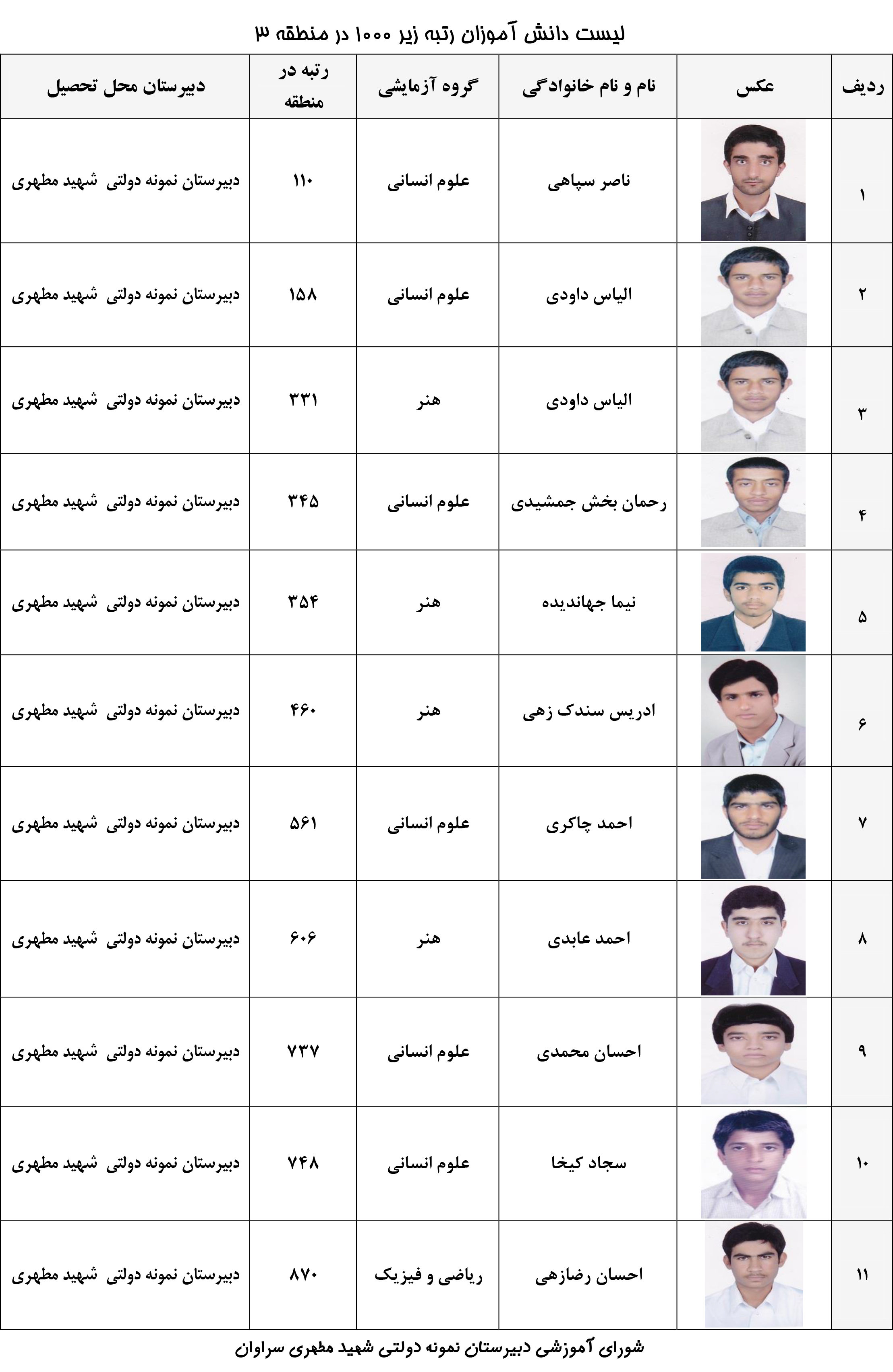 لیست دانش آموزان رتبه زیر ۱۰۰۰ در منطقه ۳

| ردیف | عکس | نام و نام خانوادگی | گروه آزمایشی | رتبه در منطقه | دبیرستان محل تحصیل |
|---|---|---|---|---|---|
| ۱ | | ناصر سپاهی | علوم انسانی | ۱۱۰ | دبیرستان نمونه دولتی شهید مطهری |
| ۲ | | الیاس داودی | علوم انسانی | ۱۵۸ | دبیرستان نمونه دولتی شهید مطهری |
| ۳ | | الیاس داودی | هنر | ۳۳۱ | دبیرستان نمونه دولتی شهید مطهری |
| ۴ | | رحمان بخش جمشیدی | علوم انسانی | ۳۴۵ | دبیرستان نمونه دولتی شهید مطهری |
| ۵ | | نیما جهاندیده | هنر | ۳۵۴ | دبیرستان نمونه دولتی شهید مطهری |
| ۶ | | ادریس سندک زهی | هنر | ۴۶۰ | دبیرستان نمونه دولتی شهید مطهری |
| ۷ | | احمد چاکری | علوم انسانی | ۵۶۱ | دبیرستان نمونه دولتی شهید مطهری |
| ۸ | | احمد عابدی | هنر | ۶۰۶ | دبیرستان نمونه دولتی شهید مطهری |
| ۹ | | احسان محمدی | علوم انسانی | ۷۳۷ | دبیرستان نمونه دولتی شهید مطهری |
| ۱۰ | | سجاد کیخا | علوم انسانی | ۷۴۸ | دبیرستان نمونه دولتی شهید مطهری |
| ۱۱ | | احسان رضازهی | ریاضی و فیزیک | ۸۷۰ | دبیرستان نمونه دولتی شهید مطهری |

شورای آموزشی دبیرستان نمونه دولتی شهید مطهری سراوان